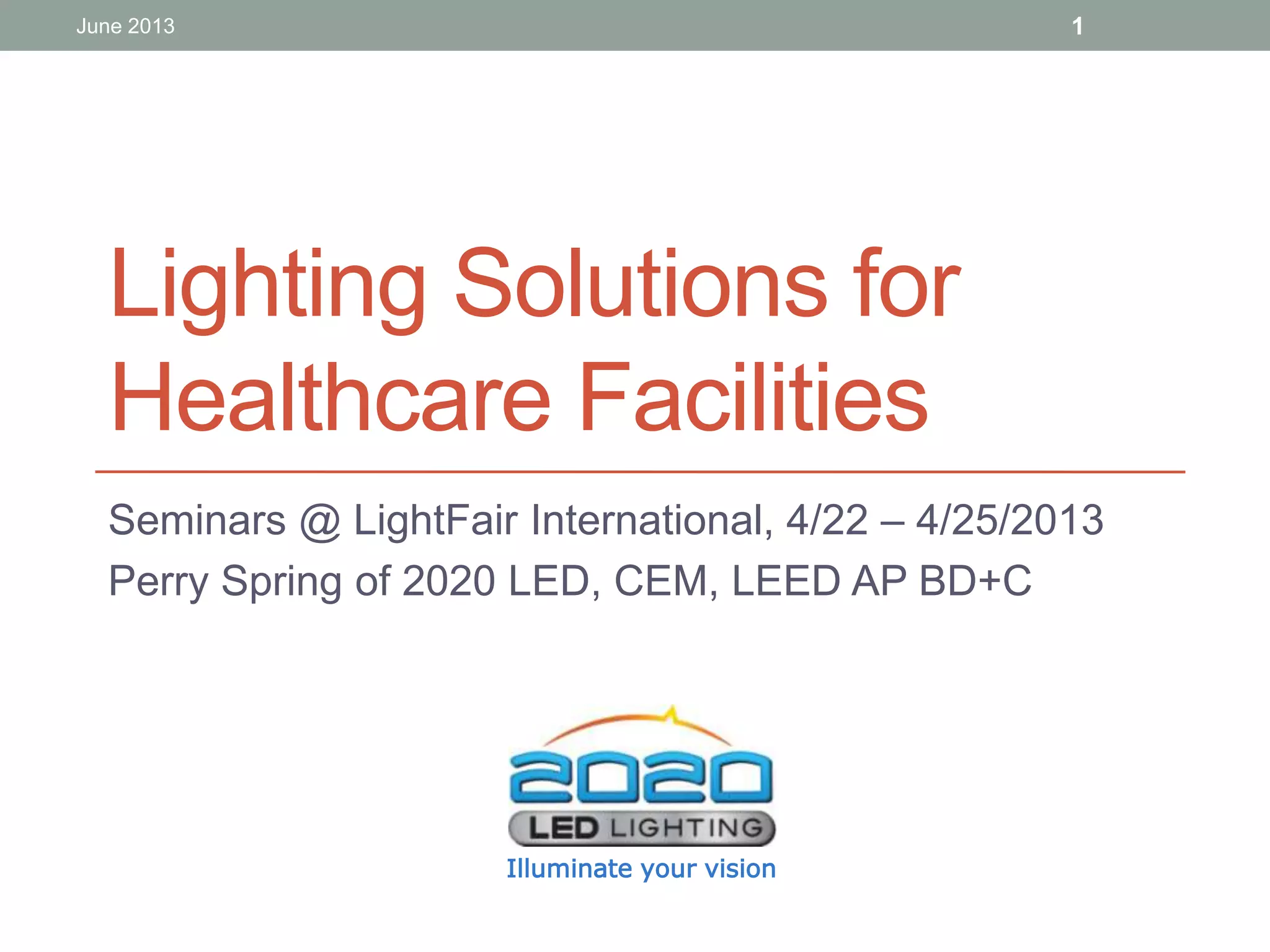 June 2013

1

Lighting Solutions for Healthcare Facilities

Seminars @ LightFair International, 4/22 – 4/25/2013

Perry Spring of 2020 LED, CEM, LEED AP BD+C

2020

LED LIGHTING

Illuminate your vision